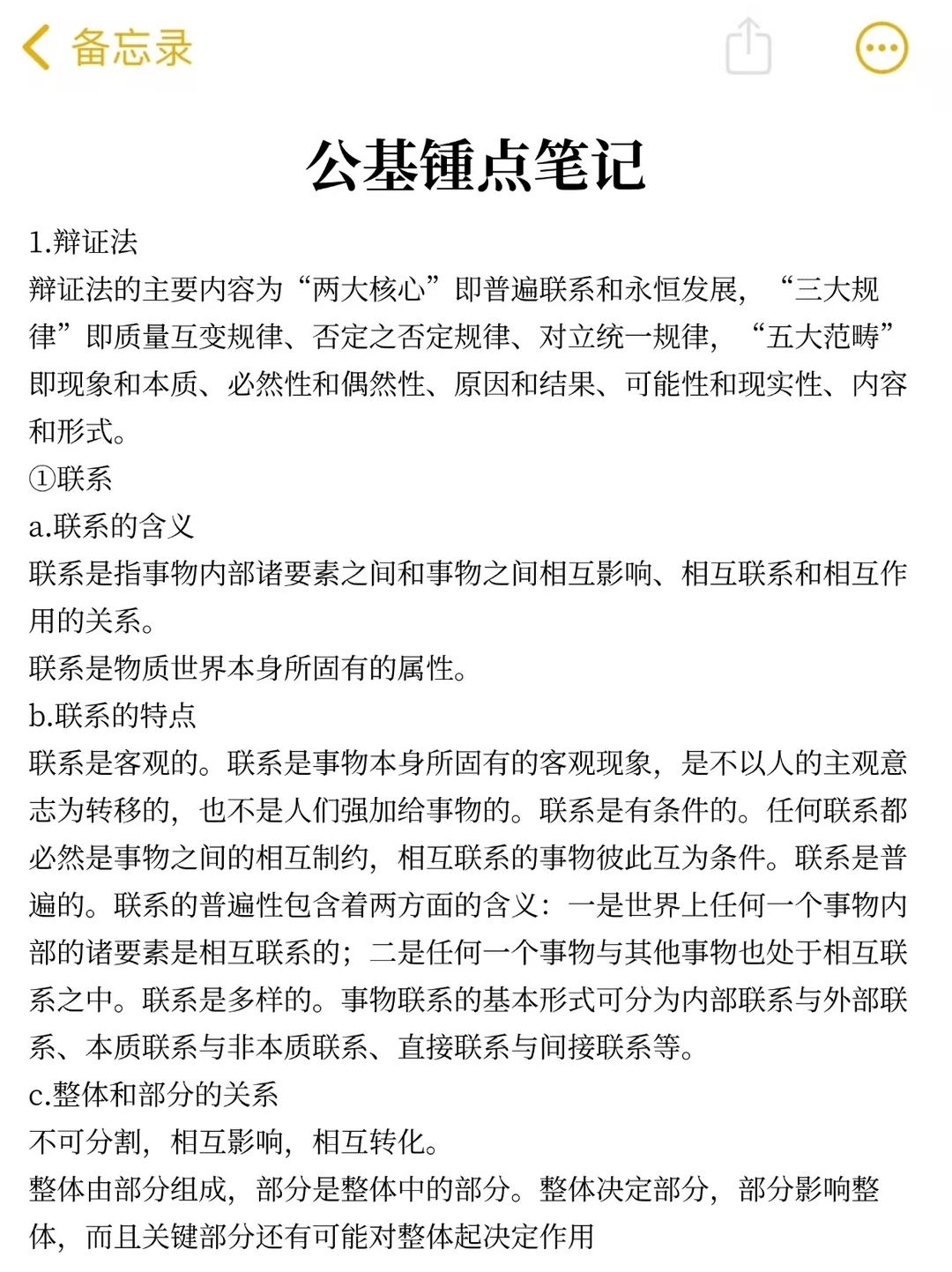 备忘录

公基锺点笔记

1.辩证法
辩证法的主要内容为“两大核心”即普遍联系和永恒发展，“三大规律”即质量互变规律、否定之否定规律、对立统一规律，“五大范畴”即现象和本质、必然性和偶然性、原因和结果、可能性和现实性、内容和形式。
①联系
a.联系的含义
联系是指事物内部诸要素之间和事物之间相互影响、相互联系和相互作用的关系。
联系是物质世界本身所固有的属性。
b.联系的特点
联系是客观的。联系是事物本身所固有的客观现象，是不以人的主观意志为转移的，也不是人们强加给事物的。联系是有条件的。任何联系都必然是事物之间的相互制约，相互联系的事物彼此互为条件。联系是普遍的。联系的普遍性包含着两方面的含义：一是世界上任何一个事物内部的诸要素是相互联系的；二是任何一个事物与其他事物也处于相互联系之中。联系是多样的。事物联系的基本形式可分为内部联系与外部联系、本质联系与非本质联系、直接联系与间接联系等。
c.整体和部分的关系
不可分割，相互影响，相互转化。
整体由部分组成，部分是整体中的部分。整体决定部分，部分影响整体，而且关键部分还有可能对整体起决定作用